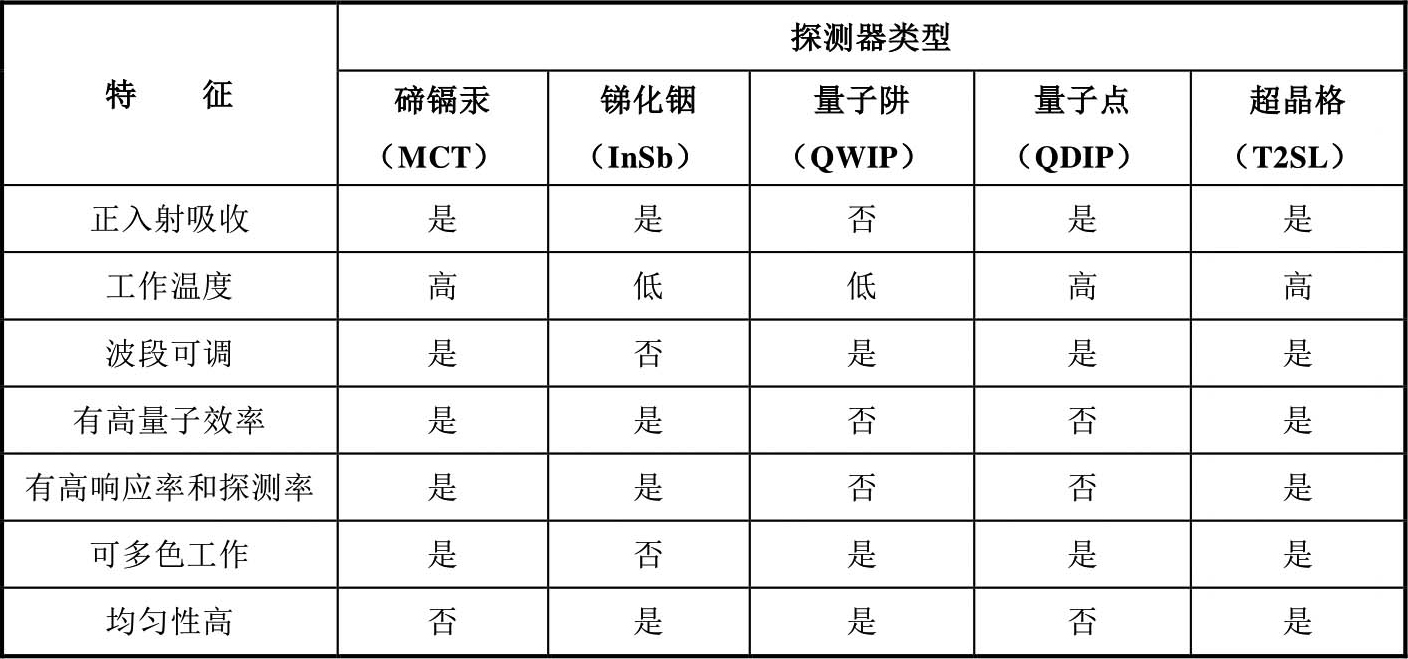 | 特　征 | 探测器类型 | | | | |
|---|---|---|---|---|---|
| | 碲镉汞（MCT） | 锑化铟（InSb） | 量子阱（QWIP） | 量子点（QDIP） | 超晶格（T2SL） |
| 正入射吸收 | 是 | 是 | 否 | 是 | 是 |
| 工作温度 | 高 | 低 | 低 | 高 | 高 |
| 波段可调 | 是 | 否 | 是 | 是 | 是 |
| 有高量子效率 | 是 | 是 | 否 | 否 | 是 |
| 有高响应率和探测率 | 是 | 是 | 否 | 否 | 是 |
| 可多色工作 | 是 | 否 | 是 | 是 | 是 |
| 均匀性高 | 否 | 是 | 是 | 否 | 是 |